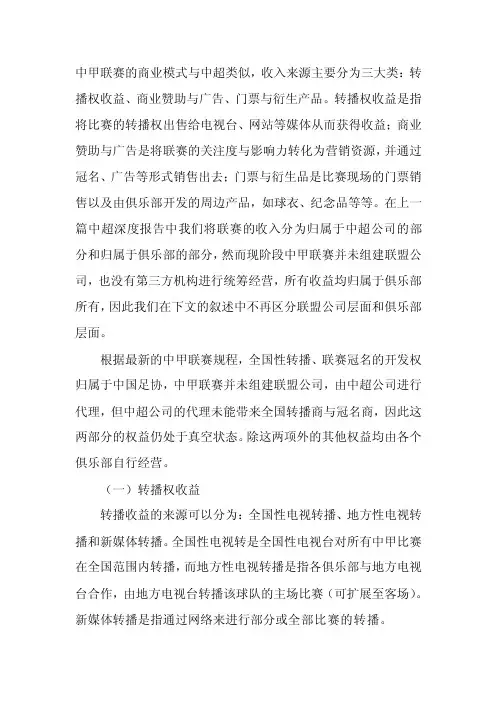 中甲联赛的商业模式与中超类似，收入来源主要分为三大类：转播权收益、商业赞助与广告、门票与衍生产品。转播权收益是指将比赛的转播权出售给电视台、网站等媒体从而获得收益；商业赞助与广告是将联赛的关注度与影响力转化为营销资源，并通过冠名、广告等形式销售出去；门票与衍生品是比赛现场的门票销售以及由俱乐部开发的周边产品，如球衣、纪念品等等。在上一篇中超深度报告中我们将联赛的收入分为归属于中超公司的部分和归属于俱乐部的部分，然而现阶段中甲联赛并未组建联盟公司，也没有第三方机构进行统筹经营，所有收益均归属于俱乐部所有，因此我们在下文的叙述中不再区分联盟公司层面和俱乐部层面。

根据最新的中甲联赛规程，全国性转播、联赛冠名的开发权归属于中国足协，中甲联赛并未组建联盟公司，由中超公司进行代理，但中超公司的代理未能带来全国转播商与冠名商，因此这两部分的权益仍处于真空状态。除这两项外的其他权益均由各个俱乐部自行经营。

（一）转播权收益

转播收益的来源可以分为：全国性电视转播、地方性电视转播和新媒体转播。全国性电视转是全国性电视台对所有中甲比赛在全国范围内转播，而地方性电视转播是指各俱乐部与地方电视台合作，由地方电视台转播该球队的主场比赛（可扩展至客场）。新媒体转播是指通过网络来进行部分或全部比赛的转播。